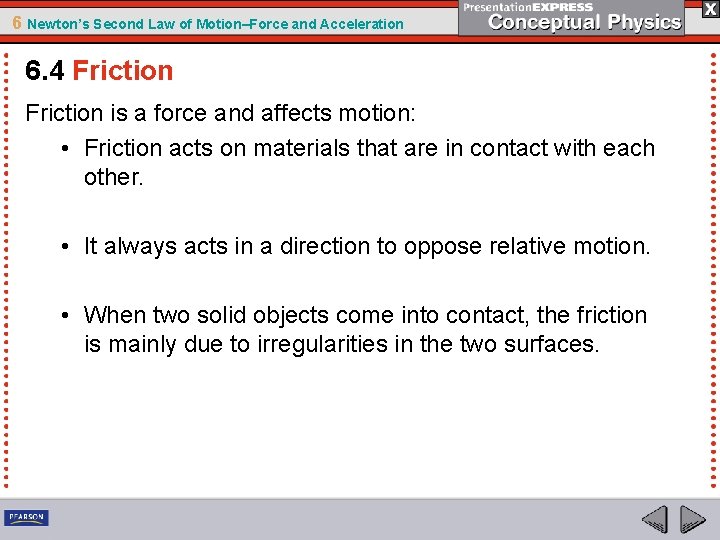 6 Newton's Second Law of Motion–Force and Acceleration

PresentationEXPRESS
Conceptual Physics

X

6.4 Friction

Friction is a force and affects motion:

• Friction acts on materials that are in contact with each other.

• It always acts in a direction to oppose relative motion.

• When two solid objects come into contact, the friction is mainly due to irregularities in the two surfaces.

PEARSON